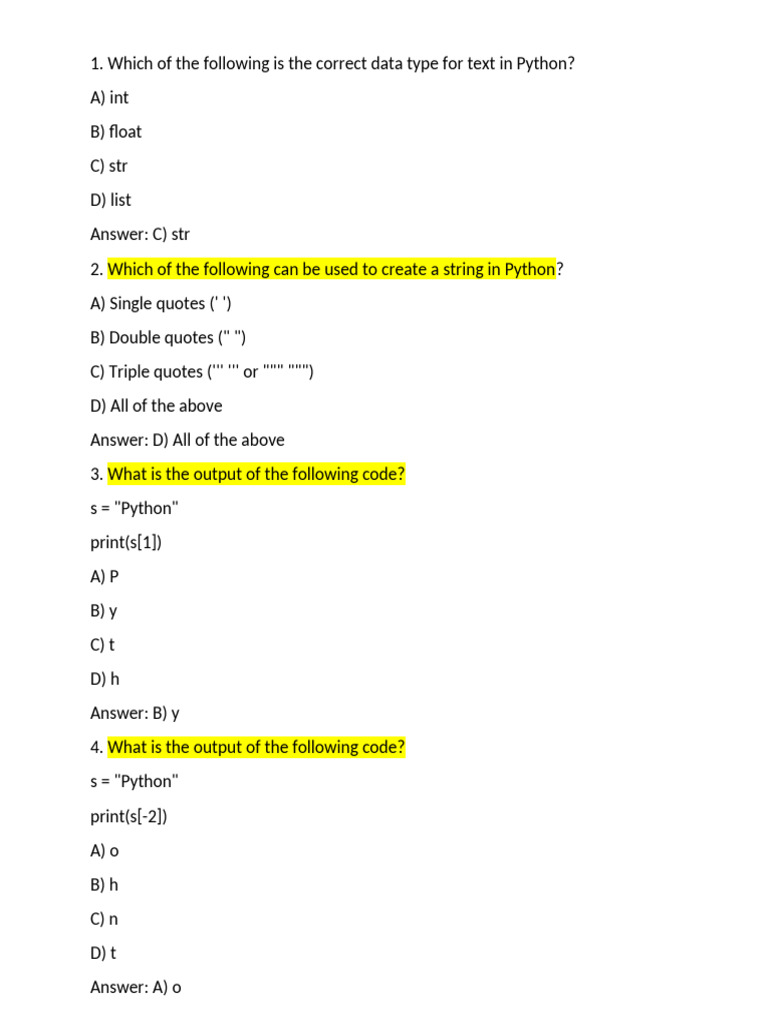 1. Which of the following is the correct data type for text in Python?

A) int

B) float

C) str

D) list

Answer: C) str

2. Which of the following can be used to create a string in Python?

A) Single quotes (' ')

B) Double quotes (" ")

C) Triple quotes (''' ''' or """ """)

D) All of the above

Answer: D) All of the above

3. What is the output of the following code?

s = "Python"

print(s[1])

A) P

B) y

C) t

D) h

Answer: B) y

4. What is the output of the following code?

s = "Python"

print(s[-2])

A) o

B) h

C) n

D) t

Answer: A) o